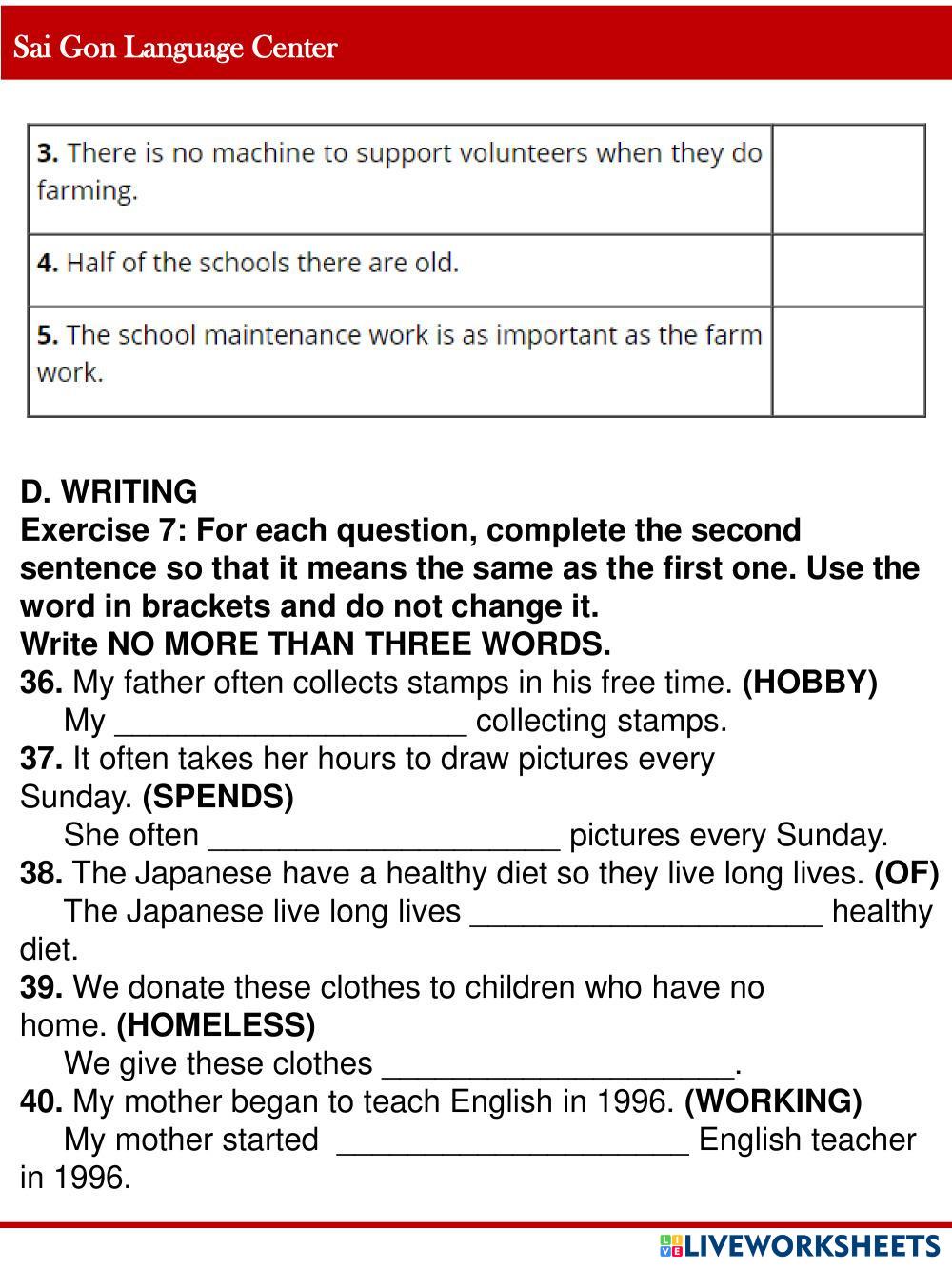 Sai Gon Language Center

| 3. There is no machine to support volunteers when they do farming. | |
|---|---|
| 4. Half of the schools there are old. | |
| 5. The school maintenance work is as important as the farm work. | |

D. WRITING
Exercise 7: For each question, complete the second sentence so that it means the same as the first one. Use the word in brackets and do not change it.
Write NO MORE THAN THREE WORDS.
36. My father often collects stamps in his free time. (HOBBY)
My ____________________ collecting stamps.
37. It often takes her hours to draw pictures every Sunday. (SPENDS)
She often ____________________ pictures every Sunday.
38. The Japanese have a healthy diet so they live long lives. (OF)
The Japanese live long lives ____________________ healthy diet.
39. We donate these clothes to children who have no home. (HOMELESS)
We give these clothes ____________________.
40. My mother began to teach English in 1996. (WORKING)
My mother started ____________________ English teacher in 1996.

LIVEWORKSHEETS